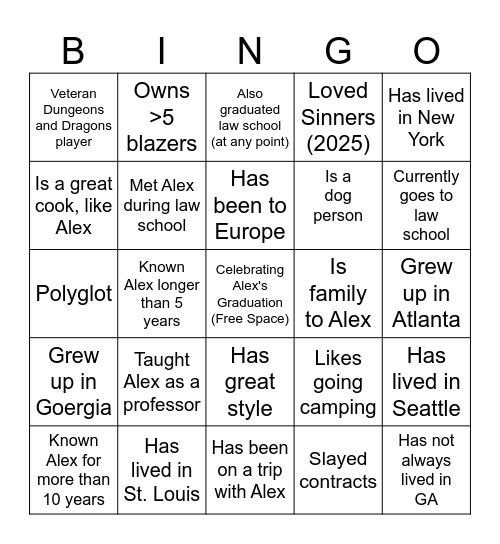 | B | I | N | G | O |
|---|---|---|---|---|
| Veteran Dungeons and Dragons player | Owns >5 blazers | Also graduated law school (at any point) | Loved Sinners (2025) | Has lived in New York |
| Is a great cook, like Alex | Met Alex during law school | Has been to Europe | Is a dog person | Currently goes to law school |
| Polyglot | Known Alex longer than 5 years | Celebrating Alex's Graduation (Free Space) | Is family to Alex | Grew up in Atlanta |
| Grew up in Goergia | Taught Alex as a professor | Has great style | Likes going camping | Has lived in Seattle |
| Known Alex for more than 10 years | Has lived in St. Louis | Has been on a trip with Alex | Slayed contracts | Has not always lived in GA |